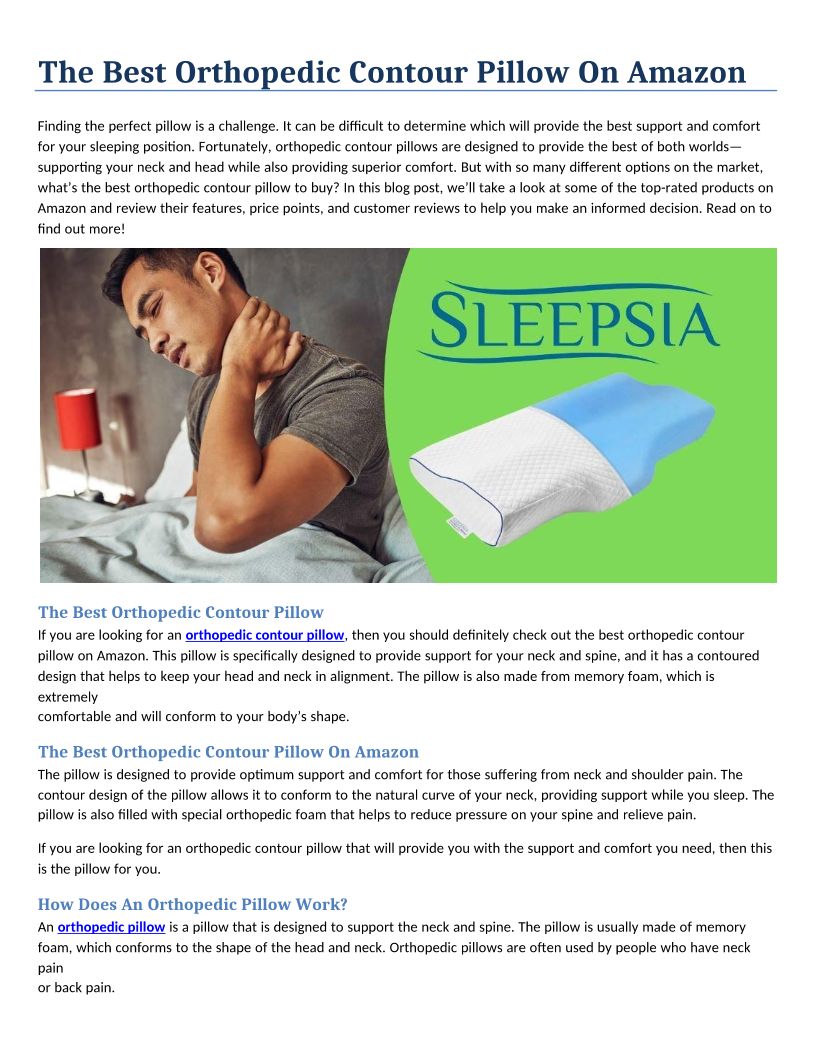 The Best Orthopedic Contour Pillow On Amazon

Finding the perfect pillow is a challenge. It can be difficult to determine which will provide the best support and comfort for your sleeping position. Fortunately, orthopedic contour pillows are designed to provide the best of both worlds—supporting your neck and head while also providing superior comfort. But with so many different options on the market, what's the best orthopedic contour pillow to buy? In this blog post, we'll take a look at some of the top-rated products on Amazon and review their features, price points, and customer reviews to help you make an informed decision. Read on to find out more!

SLEEPSIA

The Best Orthopedic Contour Pillow

If you are looking for an orthopedic contour pillow, then you should definitely check out the best orthopedic contour pillow on Amazon. This pillow is specifically designed to provide support for your neck and spine, and it has a contoured design that helps to keep your head and neck in alignment. The pillow is also made from memory foam, which is extremely comfortable and will conform to your body's shape.

The Best Orthopedic Contour Pillow On Amazon

The pillow is designed to provide optimum support and comfort for those suffering from neck and shoulder pain. The contour design of the pillow allows it to conform to the natural curve of your neck, providing support while you sleep. The pillow is also filled with special orthopedic foam that helps to reduce pressure on your spine and relieve pain.

If you are looking for an orthopedic contour pillow that will provide you with the support and comfort you need, then this is the pillow for you.

How Does An Orthopedic Pillow Work?

An orthopedic pillow is a pillow that is designed to support the neck and spine. The pillow is usually made of memory foam, which conforms to the shape of the head and neck. Orthopedic pillows are often used by people who have neck pain or back pain.